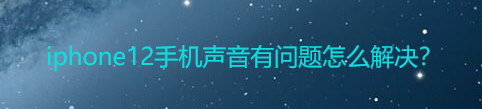 iphone12手机声音有问题怎么解决?